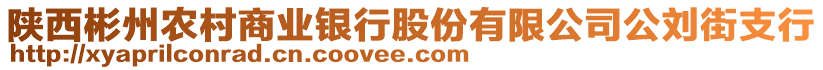 陕西彬州农村商业银行股份有限公司公刘街支行
http://xyaprilconrad.cn.coovee.com